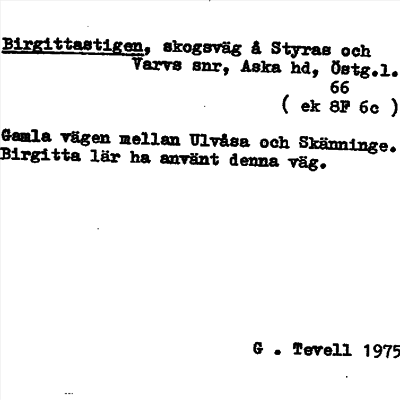 Birgittastigen, skogsväg å Styras och Varvs snr, Aska hd, Östg.l.
66
( ek 8F 6c )

Gamla vägen mellan Ulvåsa och Skänninge. Birgitta lär ha använt denna väg.

G . Tevell 1975